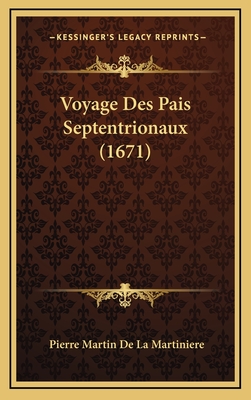 —KESSINGER'S LEGACY REPRINTS—

Voyage Des Pais Septentrionaux (1671)

Pierre Martin De La Martiniere